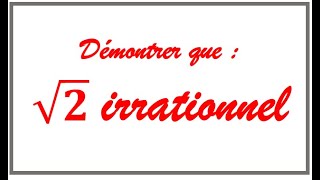 Démontrer que :

$\sqrt{2}$ irrationnel